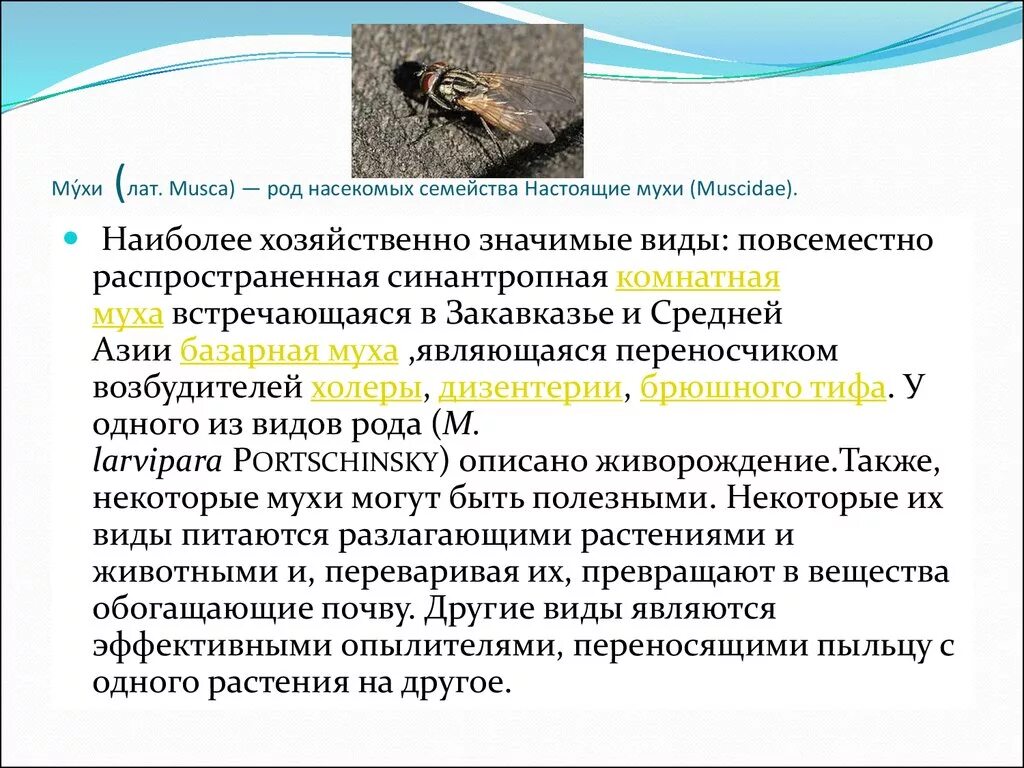 Му́хи (лат. Musca) — род насекомых семейства Настоящие мухи (Muscidae).

Наиболее хозяйственно значимые виды: повсеместно распространенная синантропная комнатная муха встречающаяся в Закавказье и Средней Азии базарная муха ,являющаяся переносчиком возбудителей холеры, дизентерии, брюшного тифа. У одного из видов рода (M. larvipara PORTSCHINSKY) описано живорождение.Также, некоторые мухи могут быть полезными. Некоторые их виды питаются разлагающими растениями и животными и, переваривая их, превращают в вещества обогащающие почву. Другие виды являются эффективными опылителями, переносящими пыльцу с одного растения на другое.